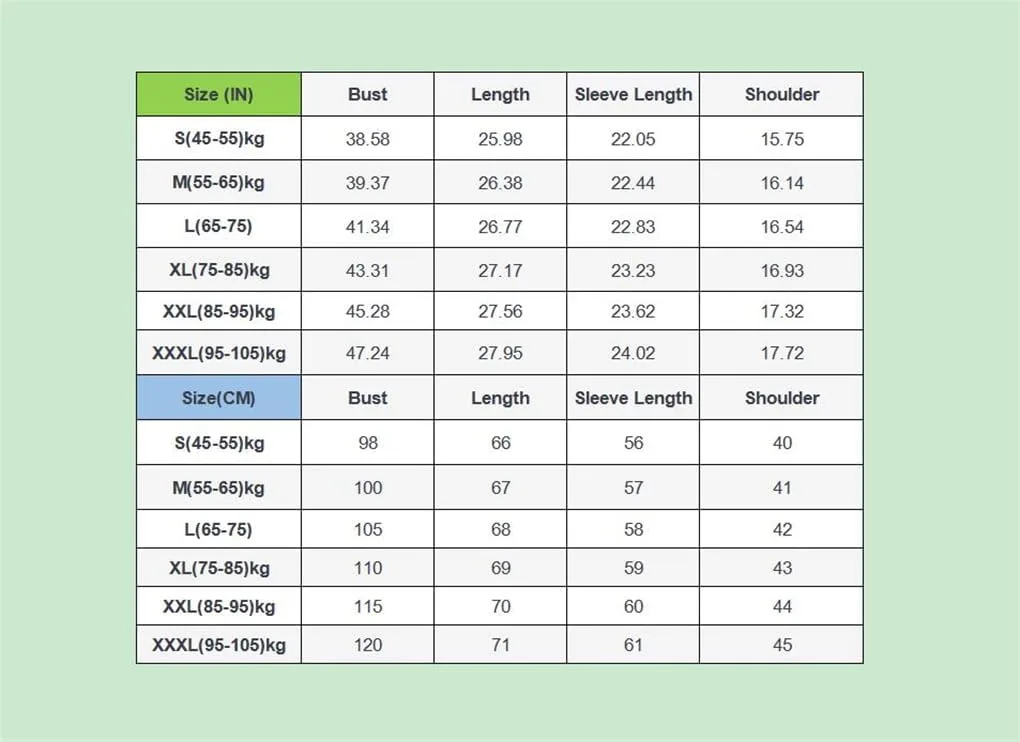 | Size (IN) | Bust | Length | Sleeve Length | Shoulder |
|---|---|---|---|---|
| S(45-55)kg | 38.58 | 25.98 | 22.05 | 15.75 |
| M(55-65)kg | 39.37 | 26.38 | 22.44 | 16.14 |
| L(65-75) | 41.34 | 26.77 | 22.83 | 16.54 |
| XL(75-85)kg | 43.31 | 27.17 | 23.23 | 16.93 |
| XXL(85-95)kg | 45.28 | 27.56 | 23.62 | 17.32 |
| XXXL(95-105)kg | 47.24 | 27.95 | 24.02 | 17.72 |
| Size(CM) | Bust | Length | Sleeve Length | Shoulder |
| S(45-55)kg | 98 | 66 | 56 | 40 |
| M(55-65)kg | 100 | 67 | 57 | 41 |
| L(65-75) | 105 | 68 | 58 | 42 |
| XL(75-85)kg | 110 | 69 | 59 | 43 |
| XXL(85-95)kg | 115 | 70 | 60 | 44 |
| XXXL(95-105)kg | 120 | 71 | 61 | 45 |